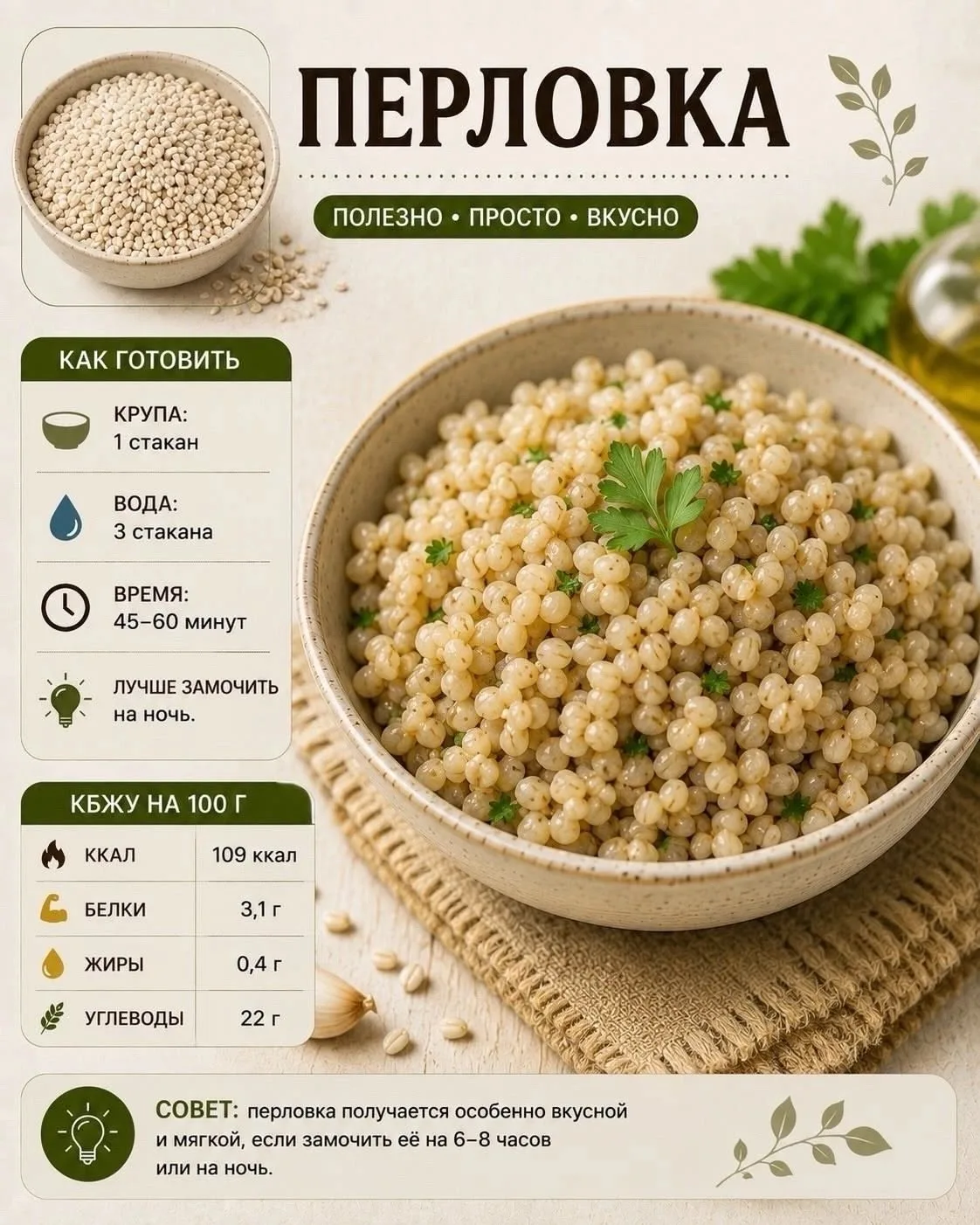 ПЕРЛОВКА

ПОЛЕЗНО • ПРОСТО • ВКУСНО

КАК ГОТОВИТЬ

КРУПА:
1 стакан

ВОДА:
3 стакана

ВРЕМЯ:
45–60 минут

ЛУЧШЕ ЗАМОЧИТЬ на ночь.

КБЖУ НА 100 Г

| ККАЛ | 109 ккал |
|---|---|
| БЕЛКИ | 3,1 г |
| ЖИРЫ | 0,4 г |
| УГЛЕВОДЫ | 22 г |

СОВЕТ: перловка получается особенно вкусной и мягкой, если замочить её на 6–8 часов или на ночь.